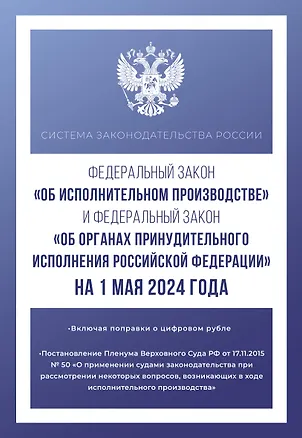 СИСТЕМА ЗАКОНОДАТЕЛЬСТВА РОССИИ

ФЕДЕРАЛЬНЫЙ ЗАКОН
«ОБ ИСПОЛНИТЕЛЬНОМ ПРОИЗВОДСТВЕ»
И ФЕДЕРАЛЬНЫЙ ЗАКОН
«ОБ ОРГАНАХ ПРИНУДИТЕЛЬНОГО ИСПОЛНЕНИЯ РОССИЙСКОЙ ФЕДЕРАЦИИ»
НА 1 МАЯ 2024 ГОДА

•Включая поправки о цифровом рубле

•Постановление Пленума Верховного Суда РФ от 17.11.2015 № 50 «О применении судами законодательства при рассмотрении некоторых вопросов, возникающих в ходе исполнительного производства»